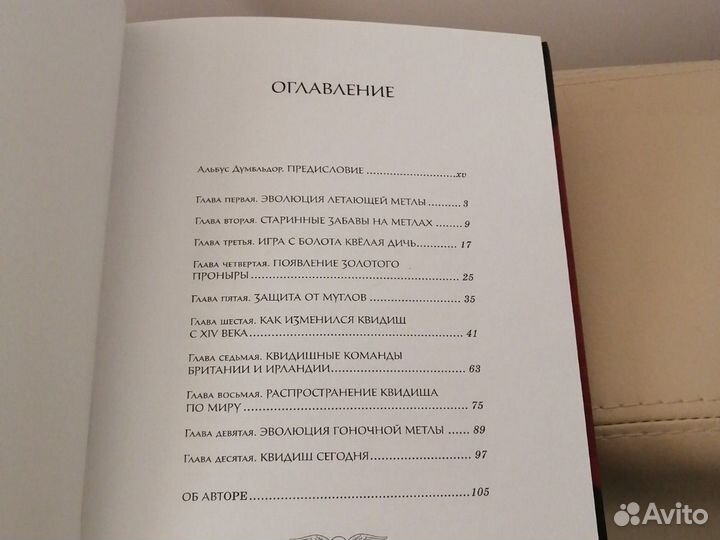 ОГЛАВЛЕНИЕ

Альбус Думбльдор. ПРЕДИСЛОВИЕ xv

Глава первая. ЭВОЛЮЦИЯ ЛЕТАЮЩЕЙ МЕТЛЫ 3

Глава вторая. СТАРИННЫЕ ЗАБАВЫ НА МЕТЛАХ 9

Глава третья. ИГРА С БОЛОТА КВЁЛАЯ ДИЧЬ 17

Глава четвертая. ПОЯВЛЕНИЕ ЗОЛОТОГО ПРОНЫРЫ 25

Глава пятая. ЗАЩИТА ОТ МУГЛОВ 35

Глава шестая. КАК ИЗМЕНИЛСЯ КВИДИШ С XIV ВЕКА 41

Глава седьмая. КВИДИШНЫЕ КОМАНДЫ БРИТАНИИ И ИРЛАНДИИ 63

Глава восьмая. РАСПРОСТРАНЕНИЕ КВИДИША ПО МИРУ 75

Глава девятая. ЭВОЛЮЦИЯ ГОНОЧНОЙ МЕТЛЫ 89

Глава десятая. КВИДИШ СЕГОДНЯ 97

ОБ АВТОРЕ 105

Avito